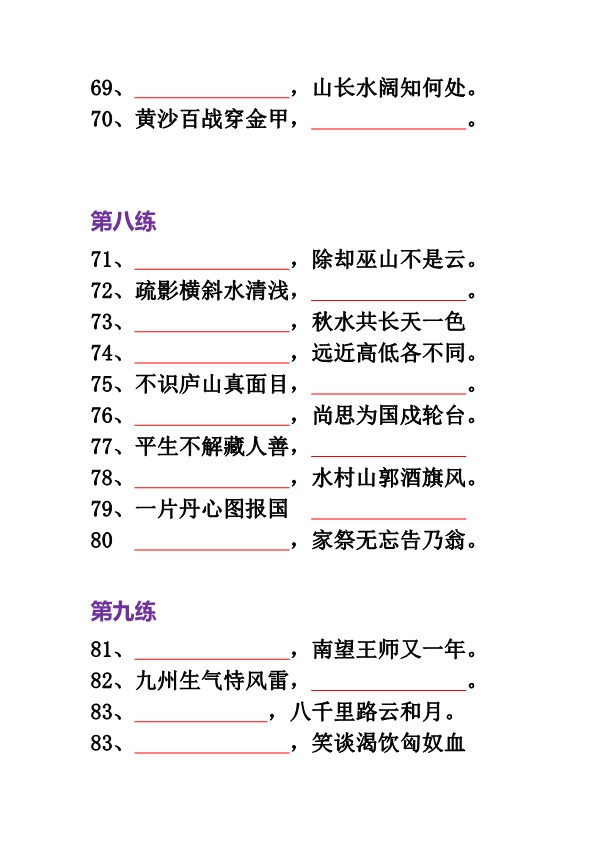 69、________________，山长水阔知何处。
70、黄沙百战穿金甲，________________。

第八练

71、________________，除却巫山不是云。
72、疏影横斜水清浅，________________。
73、________________，秋水共长天一色
74、________________，远近高低各不同。
75、不识庐山真面目，________________。
76、________________，尚思为国戍轮台。
77、平生不解藏人善，________________
78、________________，水村山郭酒旗风。
79、一片丹心图报国 ________________
80 ________________，家祭无忘告乃翁。

第九练

81、________________，南望王师又一年。
82、九州生气恃风雷，________________。
83、______________，八千里路云和月。
83、________________，笑谈渴饮匈奴血